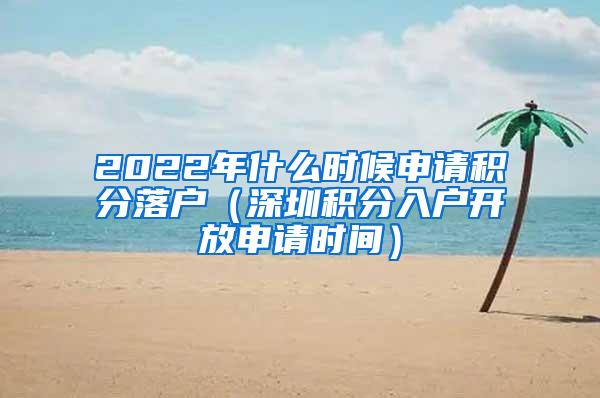 2022年什么时候申请积分落户（深圳积分入户开放申请时间）